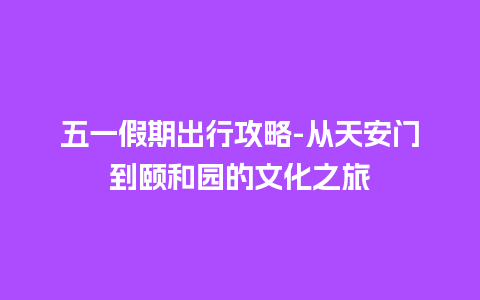 五一假期出行攻略-从天安门到颐和园的文化之旅